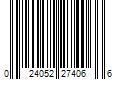 0 24052 27406 6